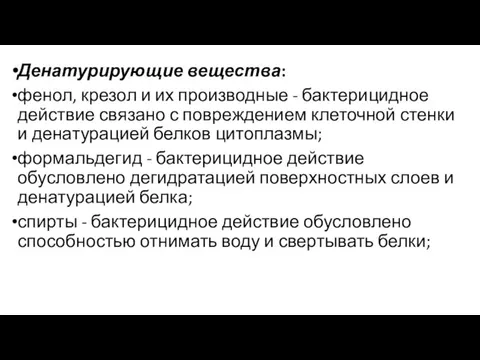 •Денатурирующие вещества:

•фенол, крезол и их производные - бактерицидное действие связано с повреждением клеточной стенки и денатурацией белков цитоплазмы;

•формальдегид - бактерицидное действие обусловлено дегидратацией поверхностных слоев и денатурацией белка;

•спирты - бактерицидное действие обусловлено способностью отнимать воду и свертывать белки;